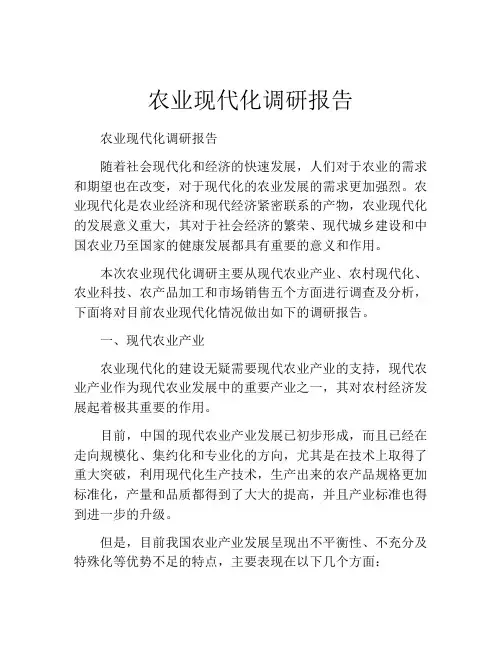 农业现代化调研报告

农业现代化调研报告

随着社会现代化和经济的快速发展，人们对于农业的需求和期望也在改变，对于现代化的农业发展的需求更加强烈。农业现代化是农业经济和现代经济紧密联系的产物，农业现代化的发展意义重大，其对于社会经济的繁荣、现代城乡建设和中国农业乃至国家的健康发展都具有重要的意义和作用。

本次农业现代化调研主要从现代农业产业、农村现代化、农业科技、农产品加工和市场销售五个方面进行调查及分析，下面将对目前农业现代化情况做出如下的调研报告。

一、现代农业产业

农业现代化的建设无疑需要现代农业产业的支持，现代农业产业作为现代农业发展中的重要产业之一，其对农村经济发展起着极其重要的作用。

目前，中国的现代农业产业发展已初步形成，而且已经在走向规模化、集约化和专业化的方向，尤其是在技术上取得了重大突破，利用现代化生产技术，生产出来的农产品规格更加标准化，产量和品质都得到了大大的提高，并且产业标准也得到进一步的升级。

但是，目前我国农业产业发展呈现出不平衡性、不充分及特殊化等优势不足的特点，主要表现在以下几个方面：